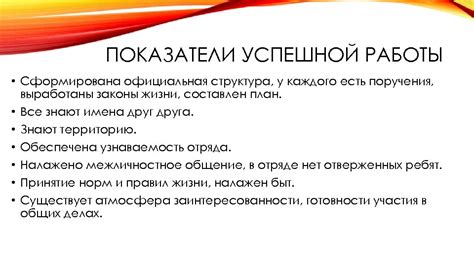 ПОКАЗАТЕЛИ УСПЕШНОЙ РАБОТЫ

• Сформирована официальная структура, у каждого есть поручения, выработаны законы жизни, составлен план.
• Все знают имена друг друга.
• Знают территорию.
• Обеспечена узнаваемость отряда.
• Налажено межличностное общение, в отряде нет отверженных ребят.
• Принятие норм и правил жизни, налажен быт.
• Существует атмосфера заинтересованности, готовности участия в общих делах.